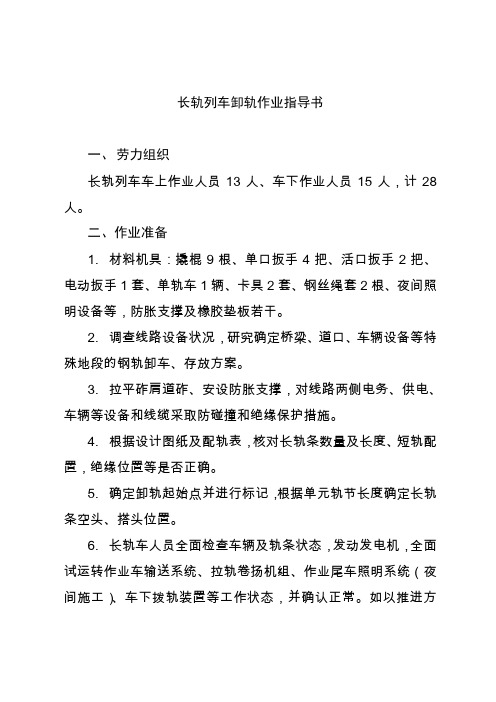 长轨列车卸轨作业指导书

一、劳力组织

长轨列车车上作业人员 13 人、车下作业人员 15 人，计 28 人。

二、作业准备

1. 材料机具：撬棍 9 根、单口扳手 4 把、活口扳手 2 把、电动扳手 1 套、单轨车 1 辆、卡具 2 套、钢丝绳套 2 根、夜间照明设备等，防胀支撑及橡胶垫板若干。

2. 调查线路设备状况，研究确定桥梁、道口、车辆设备等特殊地段的钢轨卸车、存放方案。

3. 拉平砟肩道砟、安设防胀支撑，对线路两侧电务、供电、车辆等设备和线缆采取防碰撞和绝缘保护措施。

4. 根据设计图纸及配轨表，核对长轨条数量及长度、短轨配置，绝缘位置等是否正确。

5. 确定卸轨起始点并进行标记，根据单元轨节长度确定长轨条空头、搭头位置。

6. 长轨车人员全面检查车辆及轨条状态，发动发电机，全面试运转作业车输送系统、拉轨卷扬机组、作业尾车照明系统（夜间施工）、车下拨轨装置等工作状态，并确认正常。如以推进方